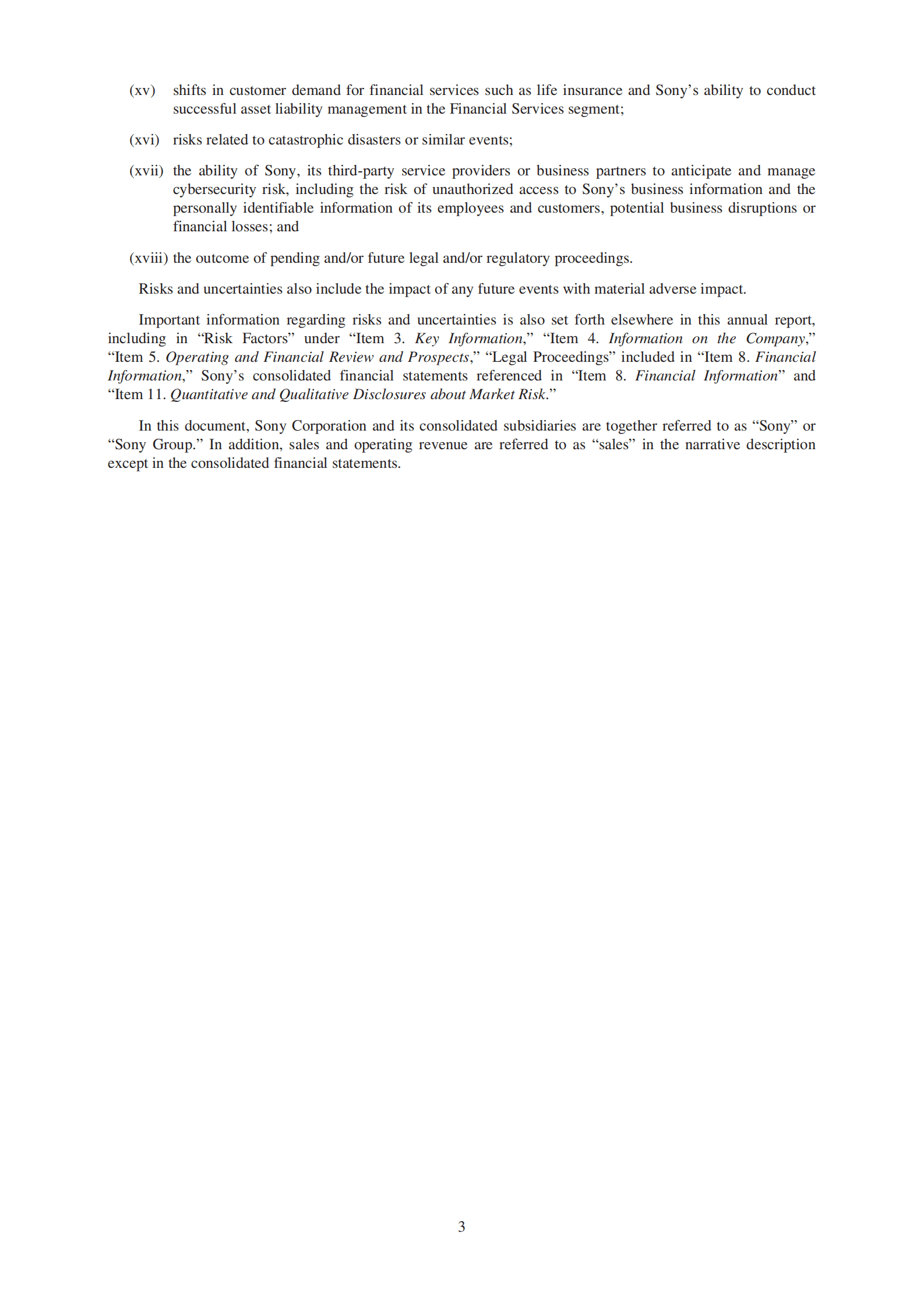 (xv) shifts in customer demand for financial services such as life insurance and Sony’s ability to conduct successful asset liability management in the Financial Services segment;

(xvi) risks related to catastrophic disasters or similar events;

(xvii) the ability of Sony, its third-party service providers or business partners to anticipate and manage cybersecurity risk, including the risk of unauthorized access to Sony’s business information and the personally identifiable information of its employees and customers, potential business disruptions or financial losses; and

(xviii) the outcome of pending and/or future legal and/or regulatory proceedings.

Risks and uncertainties also include the impact of any future events with material adverse impact.

Important information regarding risks and uncertainties is also set forth elsewhere in this annual report, including in “Risk Factors” under “Item 3. Key Information,” “Item 4. Information on the Company,” “Item 5. Operating and Financial Review and Prospects,” “Legal Proceedings” included in “Item 8. Financial Information,” Sony’s consolidated financial statements referenced in “Item 8. Financial Information” and “Item 11. Quantitative and Qualitative Disclosures about Market Risk.”

In this document, Sony Corporation and its consolidated subsidiaries are together referred to as “Sony” or “Sony Group.” In addition, sales and operating revenue are referred to as “sales” in the narrative description except in the consolidated financial statements.

3